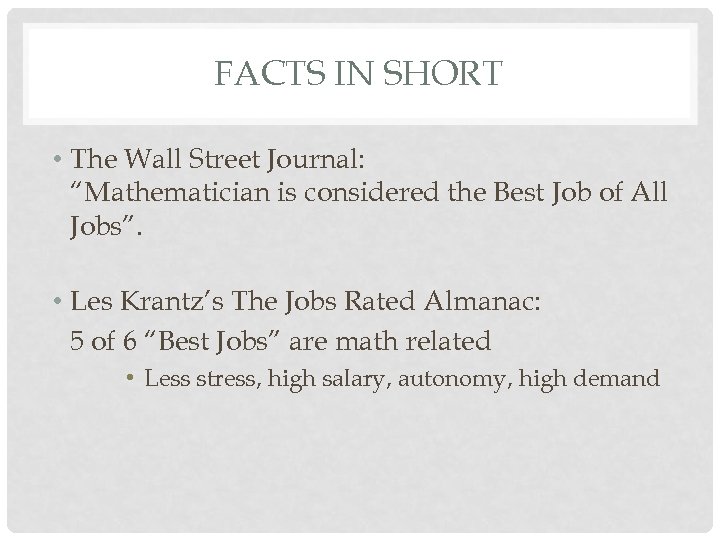 FACTS IN SHORT

• The Wall Street Journal:
"Mathematician is considered the Best Job of All Jobs".

• Les Krantz's The Jobs Rated Almanac:
5 of 6 "Best Jobs" are math related
• Less stress, high salary, autonomy, high demand